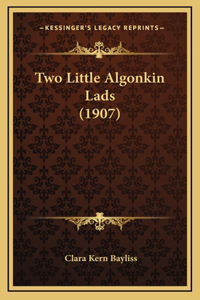 —KESSINGER'S LEGACY REPRINTS—

Two Little Algonkin Lads (1907)

Clara Kern Bayliss